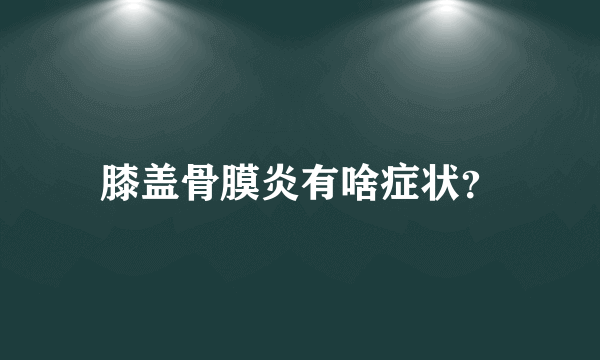 膝盖骨膜炎有啥症状?